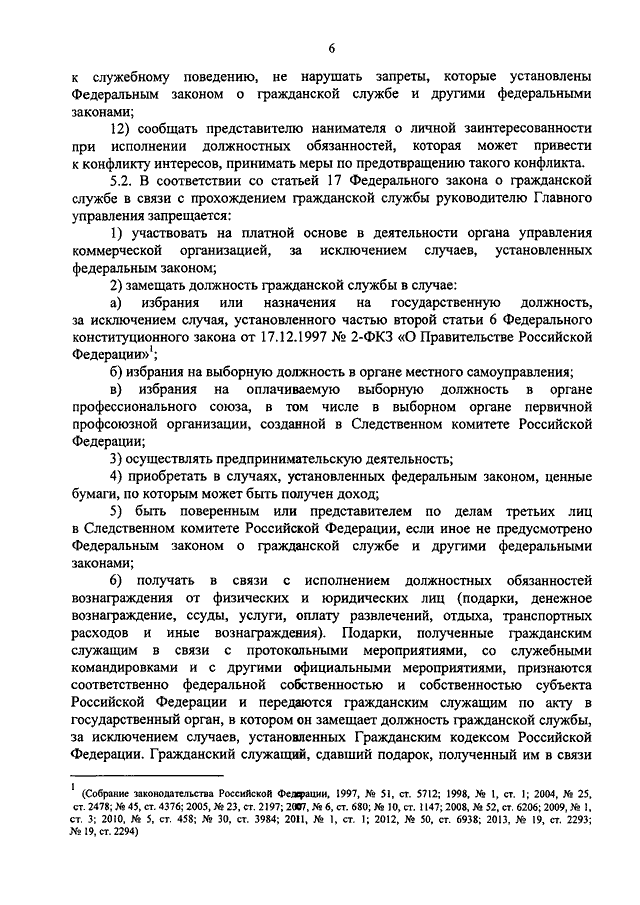 6

к служебному поведению, не нарушать запреты, которые установлены Федеральным законом о гражданской службе и другими федеральными законами;

12) сообщать представителю нанимателя о личной заинтересованности при исполнении должностных обязанностей, которая может привести к конфликту интересов, принимать меры по предотвращению такого конфликта.

5.2. В соответствии со статьей 17 Федерального закона о гражданской службе в связи с прохождением гражданской службы руководителю Главного управления запрещается:

1) участвовать на платной основе в деятельности органа управления коммерческой организацией, за исключением случаев, установленных федеральным законом;

2) замещать должность гражданской службы в случае:

а) избрания или назначения на государственную должность, за исключением случая, установленного частью второй статьи 6 Федерального конституционного закона от 17.12.1997 № 2-ФКЗ «О Правительстве Российской Федерации»$^1$;

б) избрания на выборную должность в органе местного самоуправления;

в) избрания на оплачиваемую выборную должность в органе профессионального союза, в том числе в выборном органе первичной профсоюзной организации, созданной в Следственном комитете Российской Федерации;

3) осуществлять предпринимательскую деятельность;

4) приобретать в случаях, установленных федеральным законом, ценные бумаги, по которым может быть получен доход;

5) быть поверенным или представителем по делам третьих лиц в Следственном комитете Российской Федерации, если иное не предусмотрено Федеральным законом о гражданской службе и другими федеральными законами;

6) получать в связи с исполнением должностных обязанностей вознаграждения от физических и юридических лиц (подарки, денежное вознаграждение, ссуды, услуги, оплату развлечений, отдыха, транспортных расходов и иные вознаграждения). Подарки, полученные гражданским служащим в связи с протокольными мероприятиями, со служебными командировками и с другими официальными мероприятиями, признаются соответственно федеральной собственностью и собственностью субъекта Российской Федерации и передаются гражданским служащим по акту в государственный орган, в котором он замещает должность гражданской службы, за исключением случаев, установленных Гражданским кодексом Российской Федерации. Гражданский служащий, сдавший подарок, полученный им в связи

$^1$ (Собрание законодательства Российской Федерации, 1997, № 51, ст. 5712; 1998, № 1, ст. 1; 2004, № 25, ст. 2478; № 45, ст. 4376; 2005, № 23, ст. 2197; 2007, № 6, ст. 680; № 10, ст. 1147; 2008, № 52, ст. 6206; 2009, № 1, ст. 3; 2010, № 5, ст. 458; № 30, ст. 3984; 2011, № 1, ст. 1; 2012, № 50, ст. 6938; 2013, № 19, ст. 2293; № 19, ст. 2294)